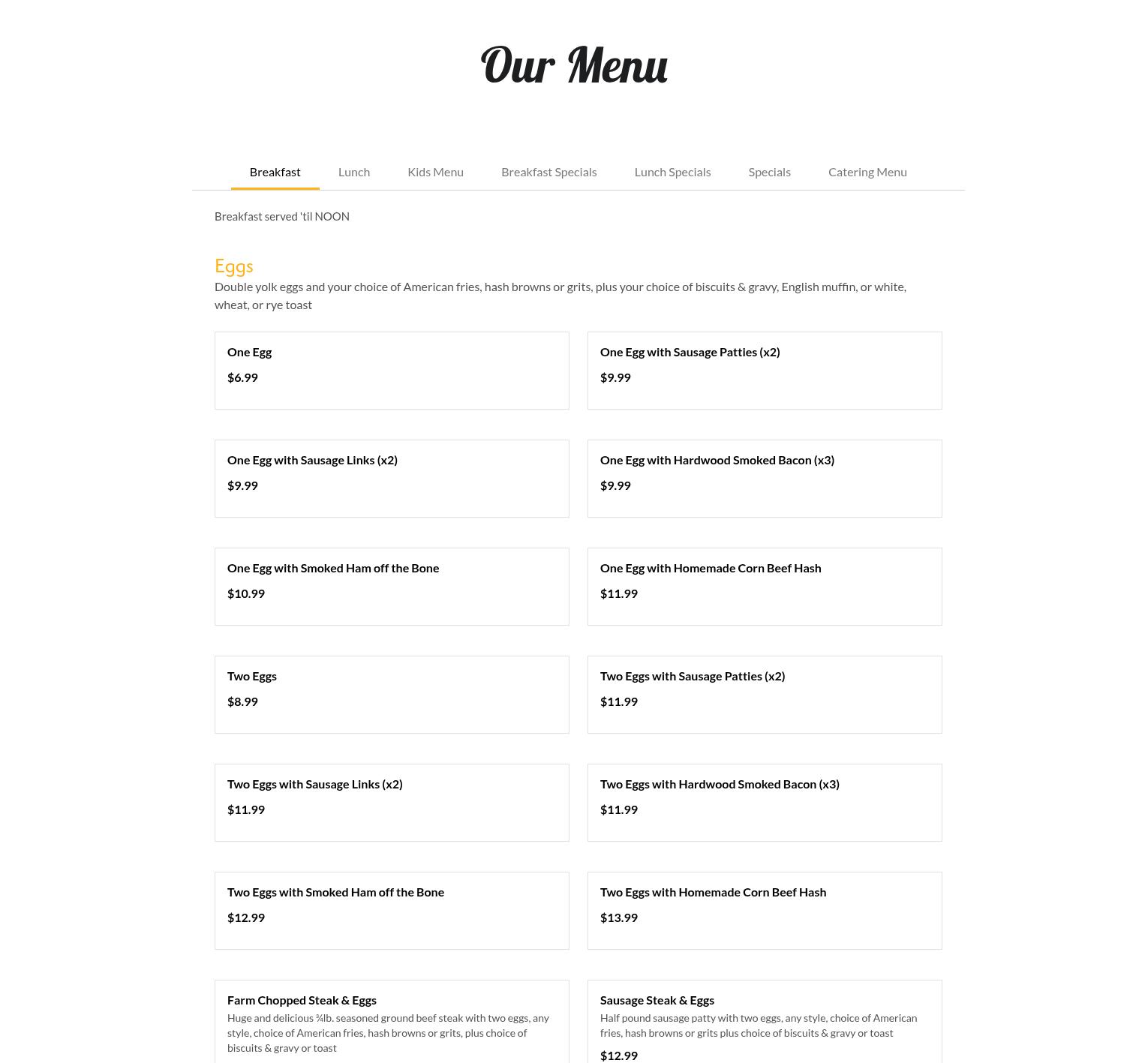 Our Menu

Breakfast
Lunch
Kids Menu
Breakfast Specials
Lunch Specials
Specials
Catering Menu

Breakfast served 'til NOON

Eggs

Double yolk eggs and your choice of American fries, hash browns or grits, plus your choice of biscuits & gravy, English muffin, or white, wheat, or rye toast

One Egg
$6.99

One Egg with Sausage Patties (x2)
$9.99

One Egg with Sausage Links (x2)
$9.99

One Egg with Hardwood Smoked Bacon (x3)
$9.99

One Egg with Smoked Ham off the Bone
$10.99

One Egg with Homemade Corn Beef Hash
$11.99

Two Eggs
$8.99

Two Eggs with Sausage Patties (x2)
$11.99

Two Eggs with Sausage Links (x2)
$11.99

Two Eggs with Hardwood Smoked Bacon (x3)
$11.99

Two Eggs with Smoked Ham off the Bone
$12.99

Two Eggs with Homemade Corn Beef Hash
$13.99

Farm Chopped Steak & Eggs
Huge and delicious ¾lb. seasoned ground beef steak with two eggs, any style, choice of American fries, hash browns or grits, plus choice of biscuits & gravy or toast

Sausage Steak & Eggs
Half pound sausage patty with two eggs, any style, choice of American fries, hash browns or grits plus choice of biscuits & gravy or toast
$12.99